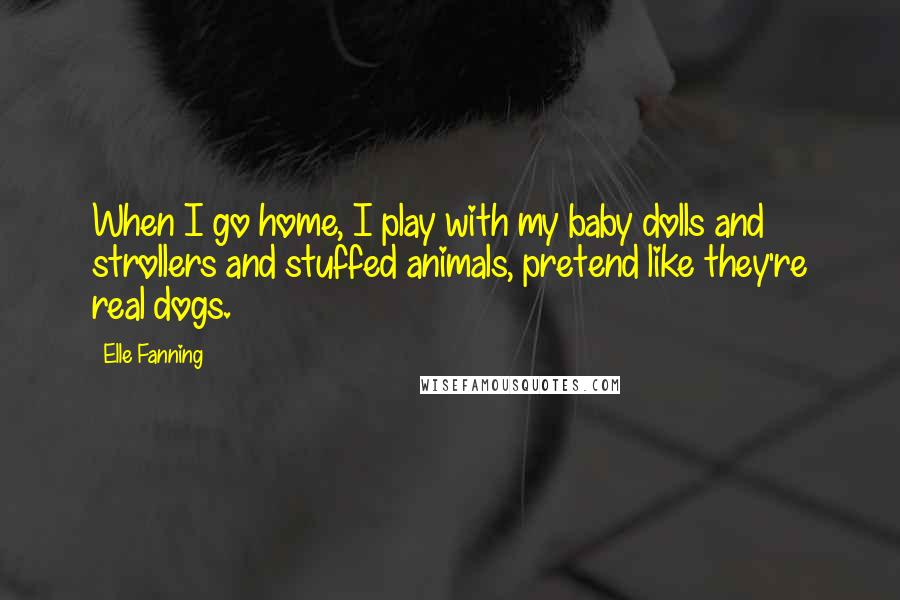 When I go home, I play with my baby dolls and strollers and stuffed animals, pretend like they're real dogs.

Elle Fanning

WISEFAMOUSQUOTES.COM